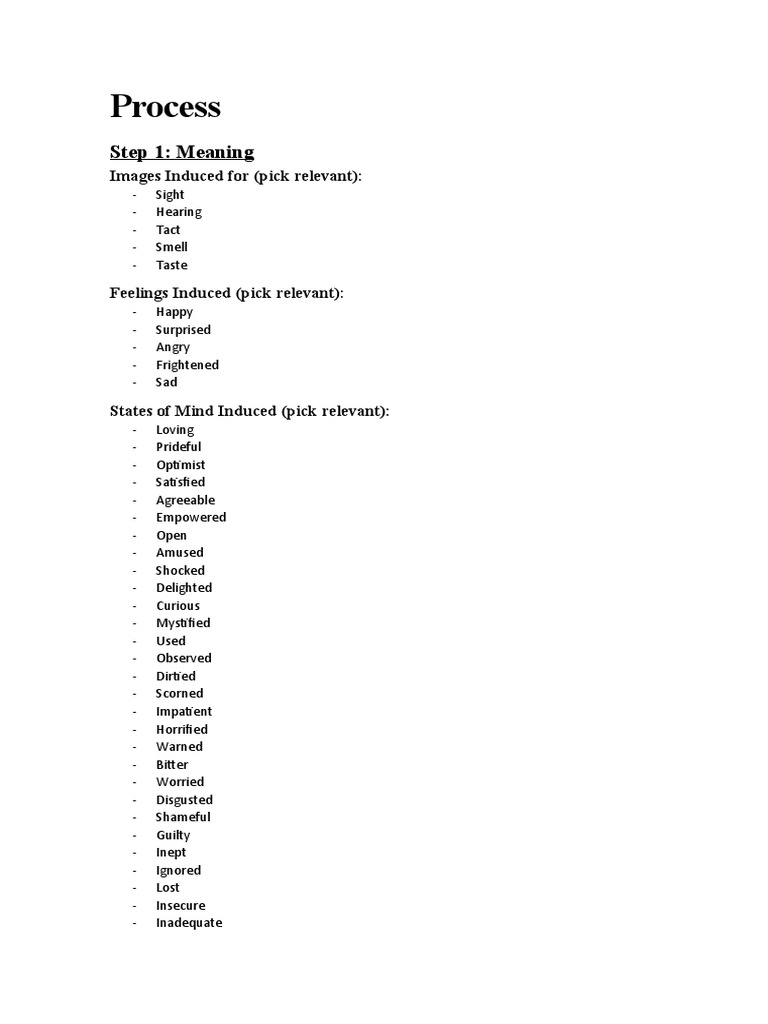 Process

Step 1: Meaning

Images Induced for (pick relevant):

- Sight
- Hearing
- Tact
- Smell
- Taste

Feelings Induced (pick relevant):

- Happy
- Surprised
- Angry
- Frightened
- Sad

States of Mind Induced (pick relevant):

- Loving
- Prideful
- Optimist
- Satisfied
- Agreeable
- Empowered
- Open
- Amused
- Shocked
- Delighted
- Curious
- Mystified
- Used
- Observed
- Dirtied
- Scorned
- Impatient
- Horrified
- Warned
- Bitter
- Worried
- Disgusted
- Shameful
- Guilty
- Inept
- Ignored
- Lost
- Insecure
- Inadequate